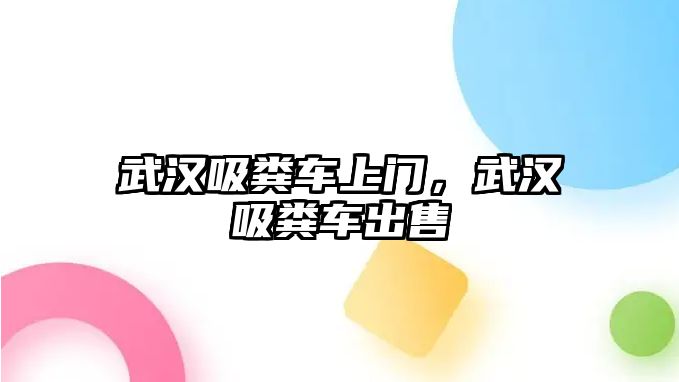 武汉吸粪车上门，武汉吸粪车出售